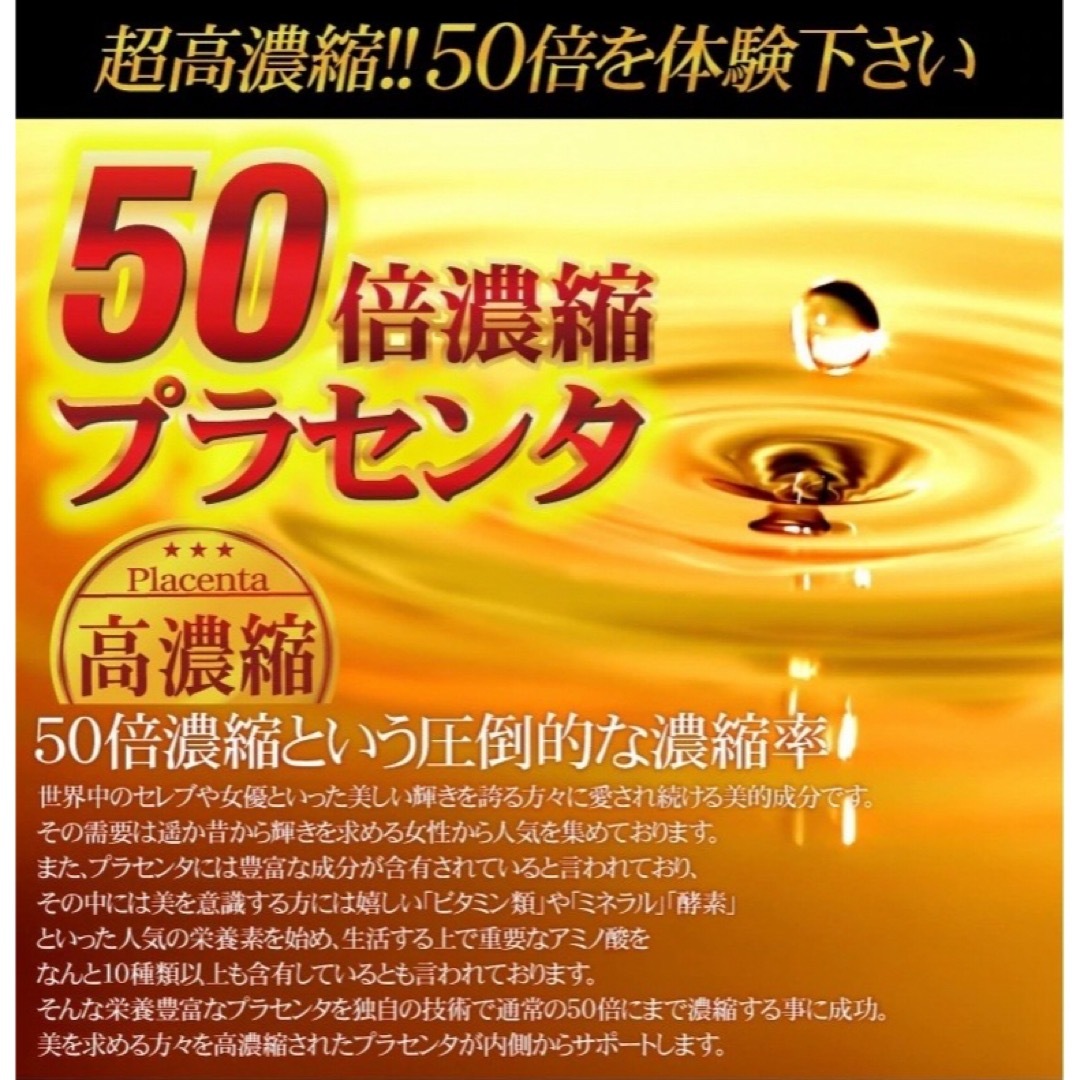 超高濃縮!! 50倍を体験下さい

50倍濃縮
プラセンタ

★★★
Placenta
高濃縮

50倍濃縮という圧倒的な濃縮率

世界中のセレブや女優といった美しい輝きを誇る方々に愛され続ける美的成分です。
その需要は遥か昔から輝きを求める女性から人気を集めております。
また、プラセンタには豊富な成分が含有されていると言われており、
その中には美を意識する方には嬉しい「ビタミン類」や「ミネラル」「酵素」
といった人気の栄養素を始め、生活する上で重要なアミノ酸を
なんと10種類以上も含有しているとも言われております。
そんな栄養豊富なプラセンタを独自の技術で通常の50倍にまで濃縮する事に成功。
美を求める方々を高濃縮されたプラセンタが内側からサポートします。